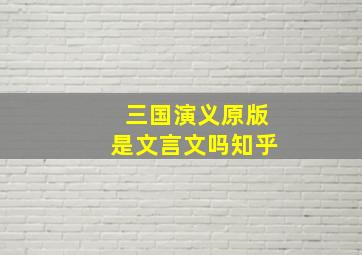 三国演义原版
是文言文吗知乎